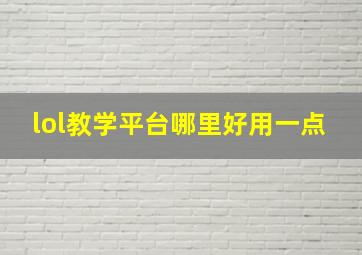 lol教学平台哪里好用一点